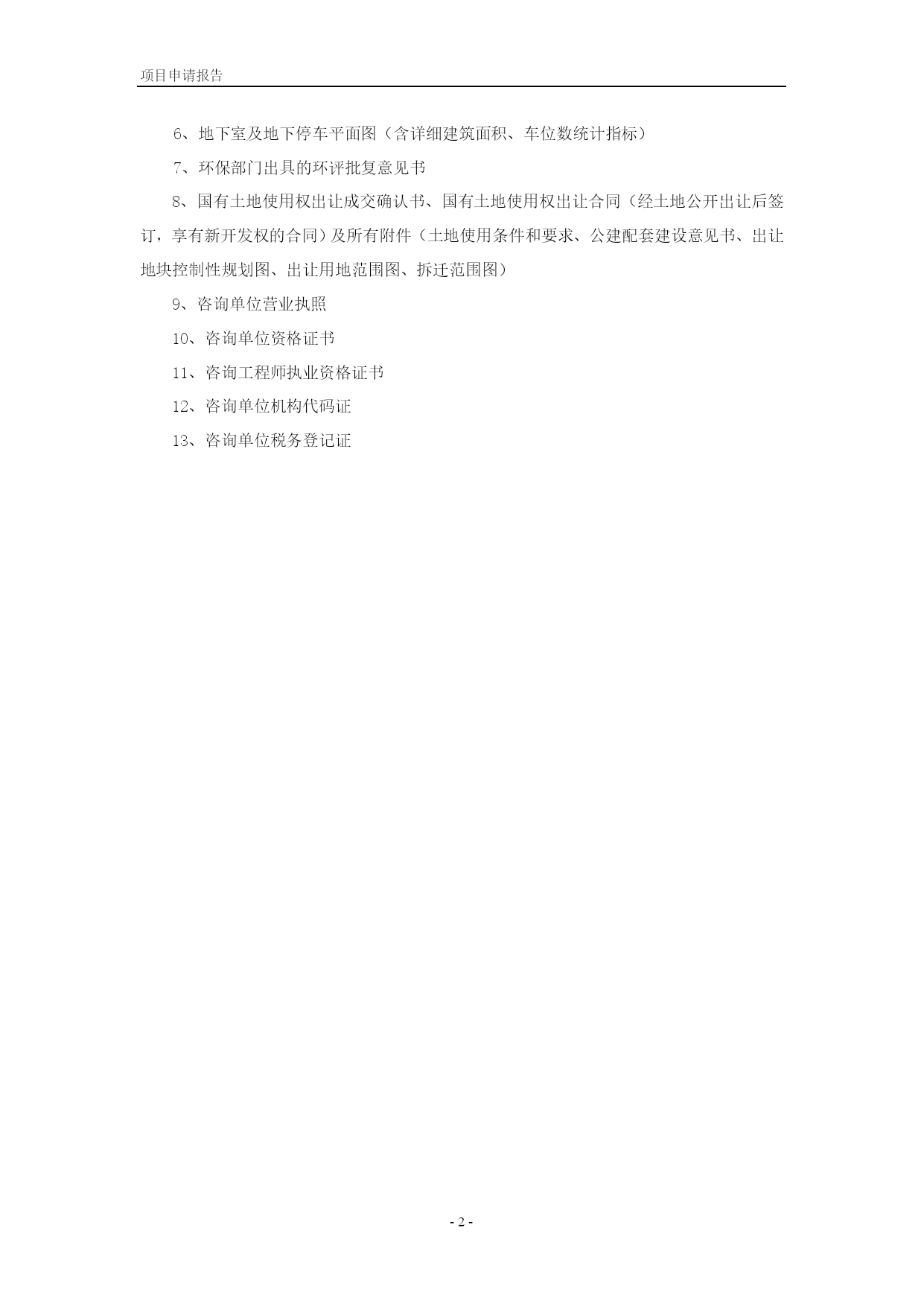 项目申请报告

6、地下室及地下停车平面图（含详细建筑面积、车位数统计指标）

7、环保部门出具的环评批复意见书

8、国有土地使用权出让成交确认书、国有土地使用权出让合同（经土地公开出让后签订，享有新开发权的合同）及所有附件（土地使用条件和要求、公建配套建设意见书、出让地块控制性规划图、出让用地范围图、拆迁范围图）

9、咨询单位营业执照

10、咨询单位资格证书

11、咨询工程师执业资格证书

12、咨询单位机构代码证

13、咨询单位税务登记证

- 2 -